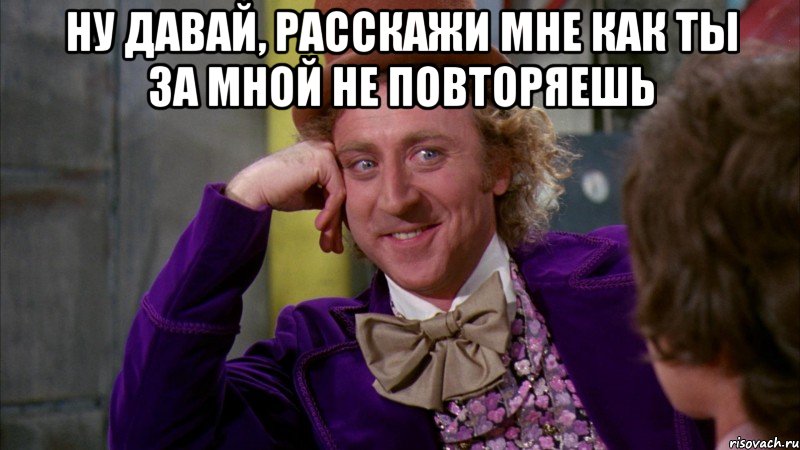 НУ ДАВАЙ, РАССКАЖИ МНЕ КАК ТЫ ЗА МНОЙ НЕ ПОВТОРЯЕШЬ

risovach.ru